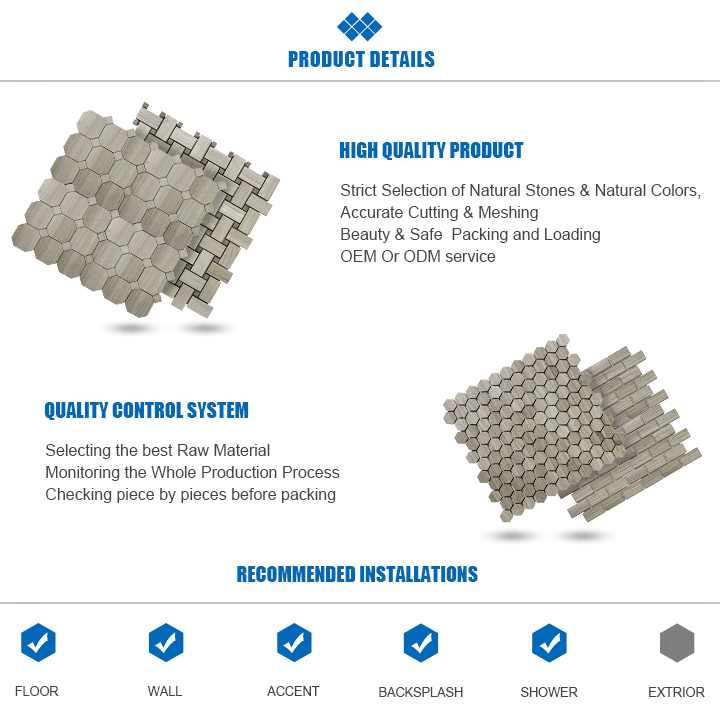 PRODUCT DETAILS

HIGH QUALITY PRODUCT

Strict Selection of Natural Stones & Natural Colors,
Accurate Cutting & Meshing
Beauty & Safe Packing and Loading
OEM Or ODM service

QUALITY CONTROL SYSTEM

Selecting the best Raw Material
Monitoring the Whole Production Process
Checking piece by pieces before packing

RECOMMENDED INSTALLATIONS

FLOOR WALL ACCENT BACKSPLASH SHOWER EXTRIOR